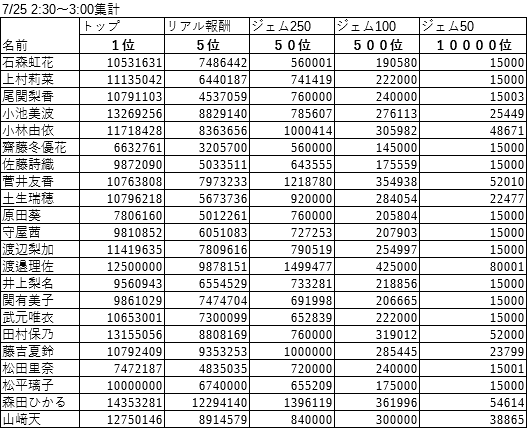 7/25 2:30～3:00集計

|  | トップ | リアル報酬 | ジェム250 | ジェム100 | ジェム50 |
|---|---|---|---|---|---|
| 名前 | 1位 | 5位 | 50位 | 500位 | 10000位 |
| 石森虹花 | 10531631 | 7486442 | 560001 | 190580 | 15000 |
| 上村莉菜 | 11135042 | 6440187 | 741419 | 222000 | 15000 |
| 尾関梨香 | 10791103 | 4537059 | 760000 | 240000 | 15003 |
| 小池美波 | 13269256 | 8829140 | 785607 | 276113 | 25449 |
| 小林由依 | 11718428 | 8363656 | 1000414 | 305982 | 48671 |
| 齋藤冬優花 | 6632761 | 3205700 | 560000 | 145000 | 15000 |
| 佐藤詩織 | 9872090 | 5033511 | 643555 | 175559 | 15000 |
| 菅井友香 | 10763808 | 7973233 | 1218780 | 354938 | 52010 |
| 土生瑞穂 | 10796218 | 5673736 | 920000 | 284054 | 22477 |
| 原田葵 | 7806160 | 5012261 | 760000 | 205804 | 15000 |
| 守屋茜 | 9810852 | 6051083 | 727253 | 207903 | 15000 |
| 渡辺梨加 | 11419635 | 7809616 | 790519 | 254997 | 15000 |
| 渡邉理佐 | 12500000 | 9878151 | 1499477 | 425000 | 80001 |
| 井上梨名 | 9560943 | 6554529 | 733281 | 218856 | 15000 |
| 関有美子 | 9861029 | 7474704 | 691998 | 206665 | 15000 |
| 武元唯衣 | 10653001 | 7300099 | 652839 | 222000 | 15000 |
| 田村保乃 | 13155056 | 8808169 | 760000 | 319012 | 52000 |
| 藤吉夏鈴 | 10792409 | 9353253 | 1000000 | 285445 | 23799 |
| 松田里奈 | 7472187 | 4835035 | 720000 | 240000 | 15001 |
| 松平璃子 | 10000000 | 6740000 | 655209 | 175000 | 15000 |
| 森田ひかる | 14353281 | 12294140 | 1396119 | 361996 | 54614 |
| 山﨑天 | 12750146 | 8914579 | 840000 | 300000 | 38865 |